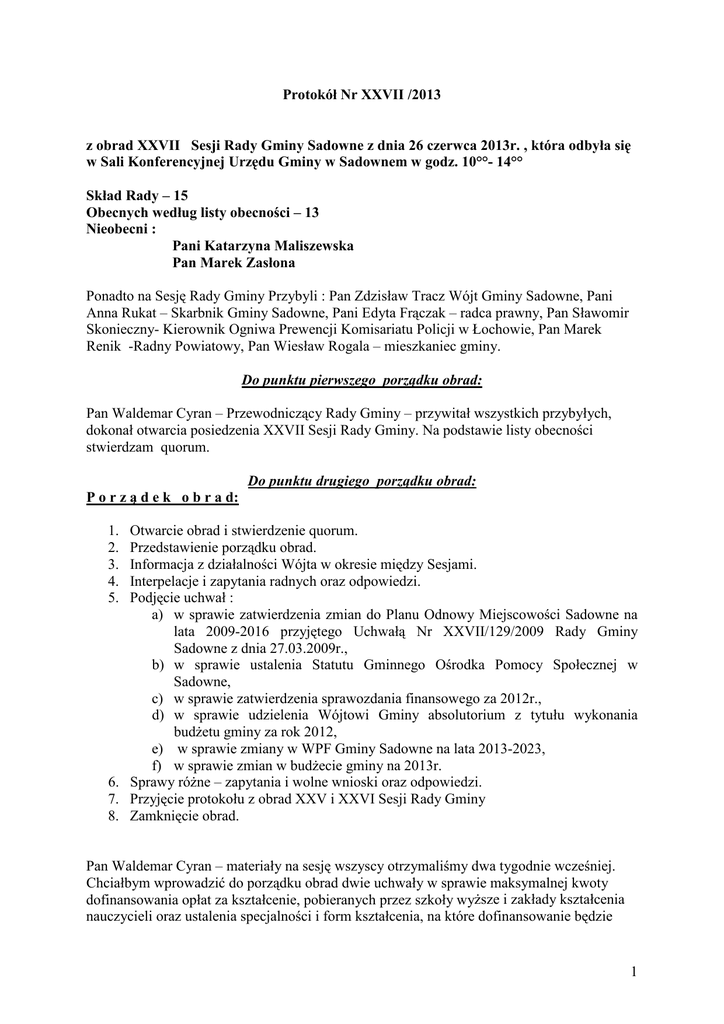 Protokół Nr XXVII /2013

z obrad XXVII Sesji Rady Gminy Sadowne z dnia 26 czerwca 2013r. , która odbyła się w Sali Konferencyjnej Urzędu Gminy w Sadownem w godz. $10^{oo}$- $14^{oo}$

Skład Rady – 15
Obecnych według listy obecności – 13
Nieobecni :
Pani Katarzyna Maliszewska
Pan Marek Zasłona

Ponadto na Sesję Rady Gminy Przybyli : Pan Zdzisław Tracz Wójt Gminy Sadowne, Pani Anna Rukat – Skarbnik Gminy Sadowne, Pani Edyta Frączak – radca prawny, Pan Sławomir Skonieczny- Kierownik Ogniwa Prewencji Komisariatu Policji w Łochowie, Pan Marek Renik -Radny Powiatowy, Pan Wiesław Rogala – mieszkaniec gminy.

Do punktu pierwszego porządku obrad:

Pan Waldemar Cyran – Przewodniczący Rady Gminy – przywitał wszystkich przybyłych, dokonał otwarcia posiedzenia XXVII Sesji Rady Gminy. Na podstawie listy obecności stwierdzam quorum.

Do punktu drugiego porządku obrad:
P o r z ą d e k o b r a d:

1. Otwarcie obrad i stwierdzenie quorum.
2. Przedstawienie porządku obrad.
3. Informacja z działalności Wójta w okresie między Sesjami.
4. Interpelacje i zapytania radnych oraz odpowiedzi.
5. Podjęcie uchwał :
a) w sprawie zatwierdzenia zmian do Planu Odnowy Miejscowości Sadowne na lata 2009-2016 przyjętego Uchwałą Nr XXVII/129/2009 Rady Gminy Sadowne z dnia 27.03.2009r.,
b) w sprawie ustalenia Statutu Gminnego Ośrodka Pomocy Społecznej w Sadowne,
c) w sprawie zatwierdzenia sprawozdania finansowego za 2012r.,
d) w sprawie udzielenia Wójtowi Gminy absolutorium z tytułu wykonania budżetu gminy za rok 2012,
e) w sprawie zmiany w WPF Gminy Sadowne na lata 2013-2023,
f) w sprawie zmian w budżecie gminy na 2013r.
6. Sprawy różne – zapytania i wolne wnioski oraz odpowiedzi.
7. Przyjęcie protokołu z obrad XXV i XXVI Sesji Rady Gminy
8. Zamknięcie obrad.

Pan Waldemar Cyran – materiały na sesję wszyscy otrzymaliśmy dwa tygodnie wcześniej. Chciałbym wprowadzić do porządku obrad dwie uchwały w sprawie maksymalnej kwoty dofinansowania opłat za kształcenie, pobieranych przez szkoły wyższe i zakłady kształcenia nauczycieli oraz ustalenia specjalności i form kształcenia, na które dofinansowanie będzie

1